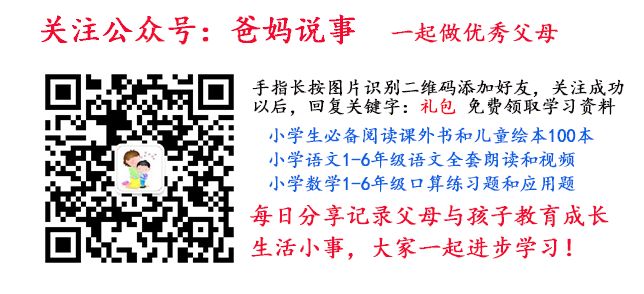 关注公众号：爸妈说事　一起做优秀父母

手指长按图片识别二维码添加好友，关注成功以后，回复关键字：礼包 免费领取学习资料

小学生必备阅读课外书和儿童绘本100本
小学语文1-6年级语文全套朗读和视频
小学数学1-6年级口算练习题和应用题

每日分享记录父母与孩子教育成长生活小事，大家一起进步学习！